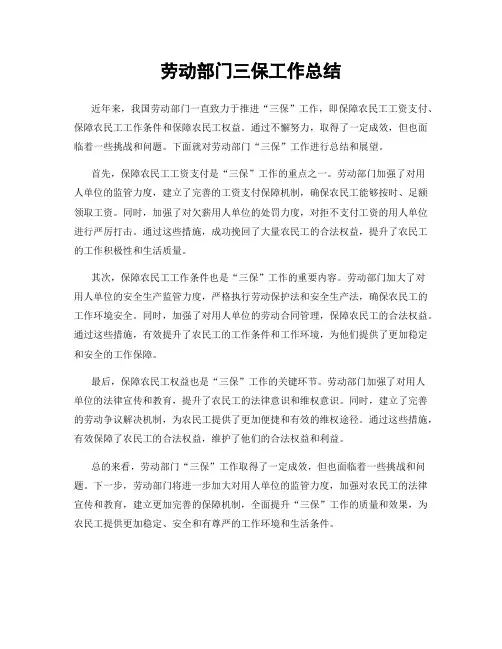 劳动部门三保工作总结

近年来，我国劳动部门一直致力于推进“三保”工作，即保障农民工工资支付、保障农民工工作条件和保障农民工权益。通过不懈努力，取得了一定成效，但也面临着一些挑战和问题。下面就对劳动部门“三保”工作进行总结和展望。

首先，保障农民工工资支付是“三保”工作的重点之一。劳动部门加强了对用人单位的监管力度，建立了完善的工资支付保障机制，确保农民工能够按时、足额领取工资。同时，加强了对欠薪用人单位的处罚力度，对拒不支付工资的用人单位进行严厉打击。通过这些措施，成功挽回了大量农民工的合法权益，提升了农民工的工作积极性和生活质量。

其次，保障农民工工作条件也是“三保”工作的重要内容。劳动部门加大了对用人单位的安全生产监管力度，严格执行劳动保护法和安全生产法，确保农民工的工作环境安全。同时，加强了对用人单位的劳动合同管理，保障农民工的合法权益。通过这些措施，有效提升了农民工的工作条件和工作环境，为他们提供了更加稳定和安全的工作保障。

最后，保障农民工权益也是“三保”工作的关键环节。劳动部门加强了对用人单位的法律宣传和教育，提升了农民工的法律意识和维权意识。同时，建立了完善的劳动争议解决机制，为农民工提供了更加便捷和有效的维权途径。通过这些措施，有效保障了农民工的合法权益，维护了他们的合法权益和利益。

总的来看，劳动部门“三保”工作取得了一定成效，但也面临着一些挑战和问题。下一步，劳动部门将进一步加大对用人单位的监管力度，加强对农民工的法律宣传和教育，建立更加完善的保障机制，全面提升“三保”工作的质量和效果，为农民工提供更加稳定、安全和有尊严的工作环境和生活条件。